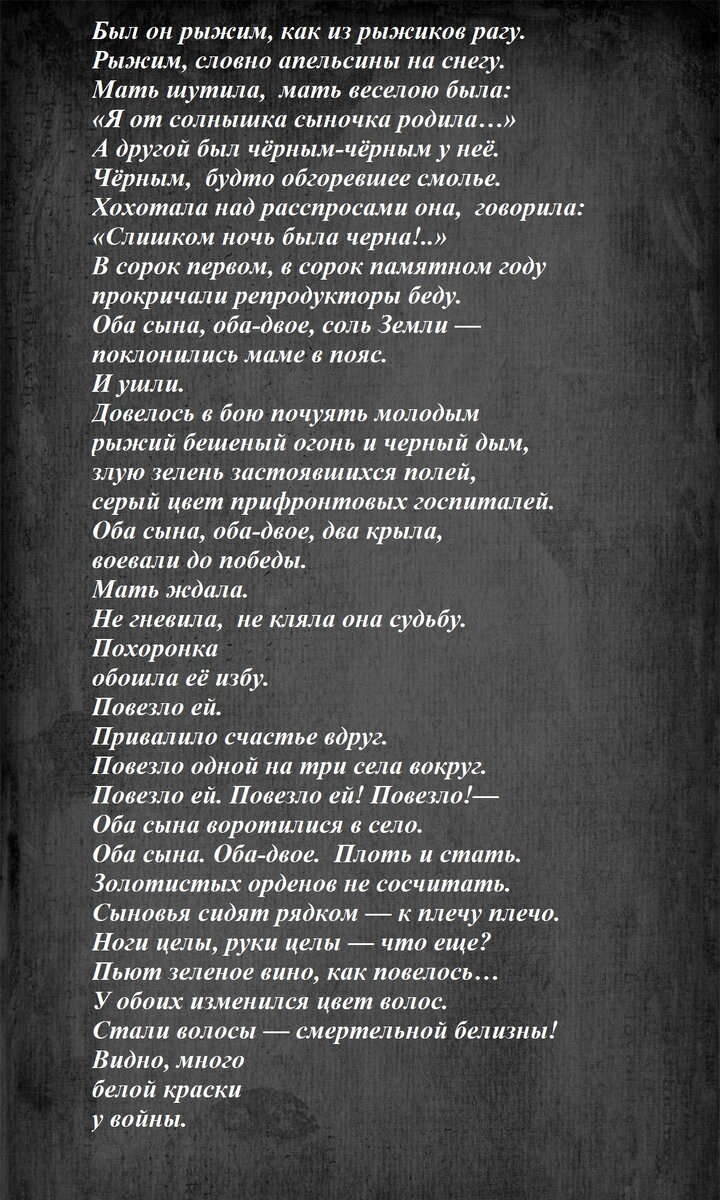 Был он рыжим, как из рыжиков рагу.
Рыжим, словно апельсины на снегу.
Мать шутила, мать веселою была:
«Я от солнышка сыночка родила…»
А другой был чёрным-чёрным у неё.
Чёрным, будто обгоревшее смолье.
Хохотала над расспросами она, говорила:
«Слишком ночь была черна!..»
В сорок первом, в сорок памятном году
прокричали репродукторы беду.
Оба сына, оба-двое, соль Земли —
поклонились маме в пояс.
И ушли.
Довелось в бою почуять молодым
рыжий бешеный огонь и черный дым,
злую зелень застоявшихся полей,
серый цвет прифронтовых госпиталей.
Оба сына, оба-двое, два крыла,
воевали до победы.
Мать ждала.
Не гневила, не кляла она судьбу.
Похоронка
обошла её избу.
Повезло ей.
Привалило счастье вдруг.
Повезло одной на три села вокруг.
Повезло ей. Повезло ей! Повезло!—
Оба сына воротилися в село.
Оба сына. Оба-двое. Плоть и стать.
Золотистых орденов не сосчитать.
Сыновья сидят рядком — к плечу плечо.
Ноги целы, руки целы — что еще?
Пьют зеленое вино, как повелось…
У обоих изменился цвет волос.
Стали волосы — смертельной белизны!
Видно, много
белой краски
у войны.